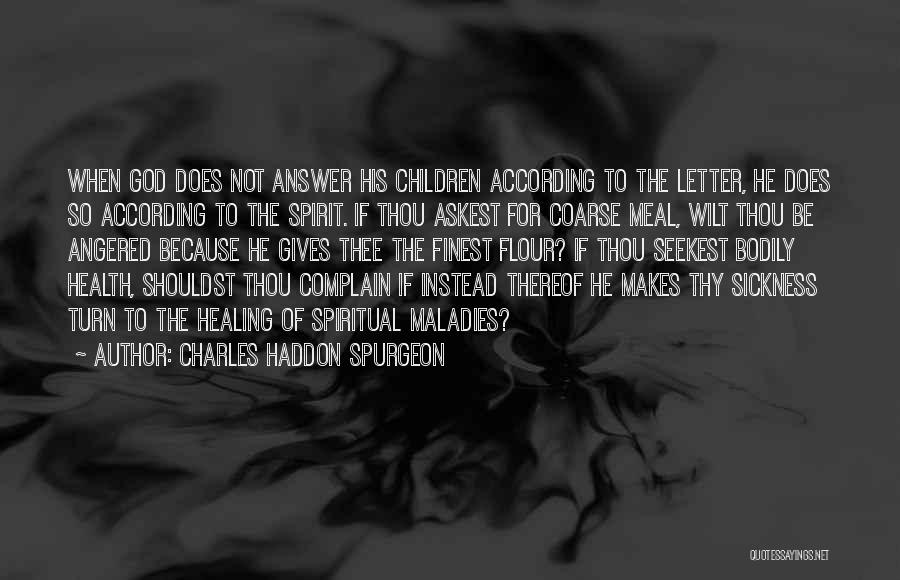 WHEN GOD DOES NOT ANSWER HIS CHILDREN ACCORDING TO THE LETTER, HE DOES SO ACCORDING TO THE SPIRIT. IF THOU ASKEST FOR COARSE MEAL, WILT THOU BE ANGERED BECAUSE HE GIVES THEE THE FINEST FLOUR? IF THOU SEEKEST BODILY HEALTH, SHOULDST THOU COMPLAIN IF INSTEAD THEREOF HE MAKES THY SICKNESS TURN TO THE HEALING OF SPIRITUAL MALADIES?

~ AUTHOR: CHARLES HADDON SPURGEON

QUOTESSAYINGS.NET